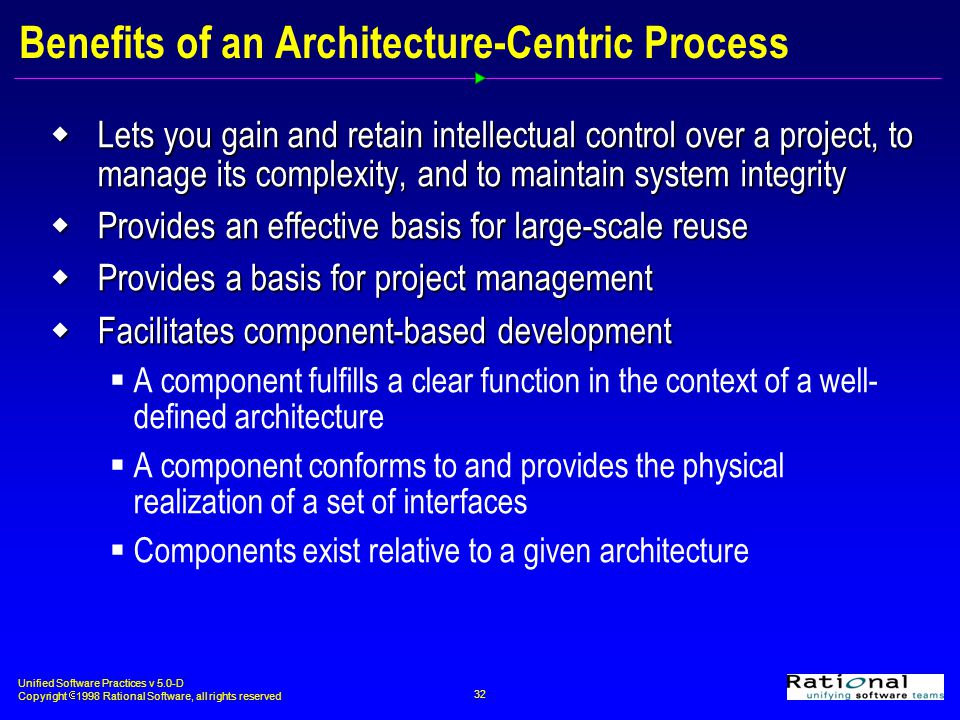 Benefits of an Architecture-Centric Process

Lets you gain and retain intellectual control over a project, to manage its complexity, and to maintain system integrity

Provides an effective basis for large-scale reuse

Provides a basis for project management

Facilitates component-based development

A component fulfills a clear function in the context of a well-defined architecture

A component conforms to and provides the physical realization of a set of interfaces

Components exist relative to a given architecture

Unified Software Practices v 5.0-D
Copyright © 1998 Rational Software, all rights reserved

32

Rational
unifying software teams